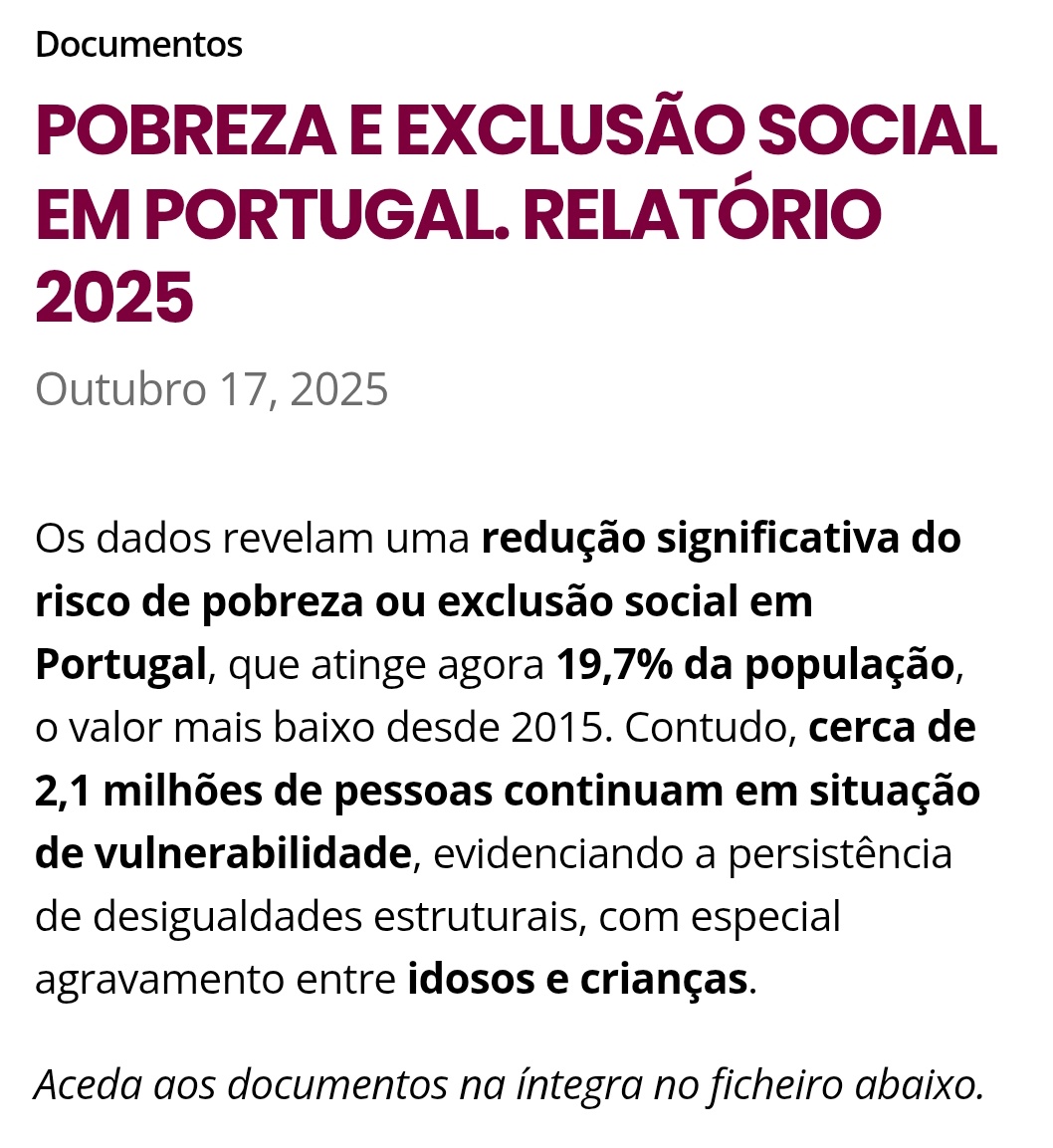 Documentos

POBREZA E EXCLUSÃO SOCIAL EM PORTUGAL. RELATÓRIO 2025

Outubro 17, 2025

Os dados revelam uma redução significativa do risco de pobreza ou exclusão social em Portugal, que atinge agora 19,7% da população, o valor mais baixo desde 2015. Contudo, cerca de 2,1 milhões de pessoas continuam em situação de vulnerabilidade, evidenciando a persistência de desigualdades estruturais, com especial agravamento entre idosos e crianças.

Aceda aos documentos na íntegra no ficheiro abaixo.